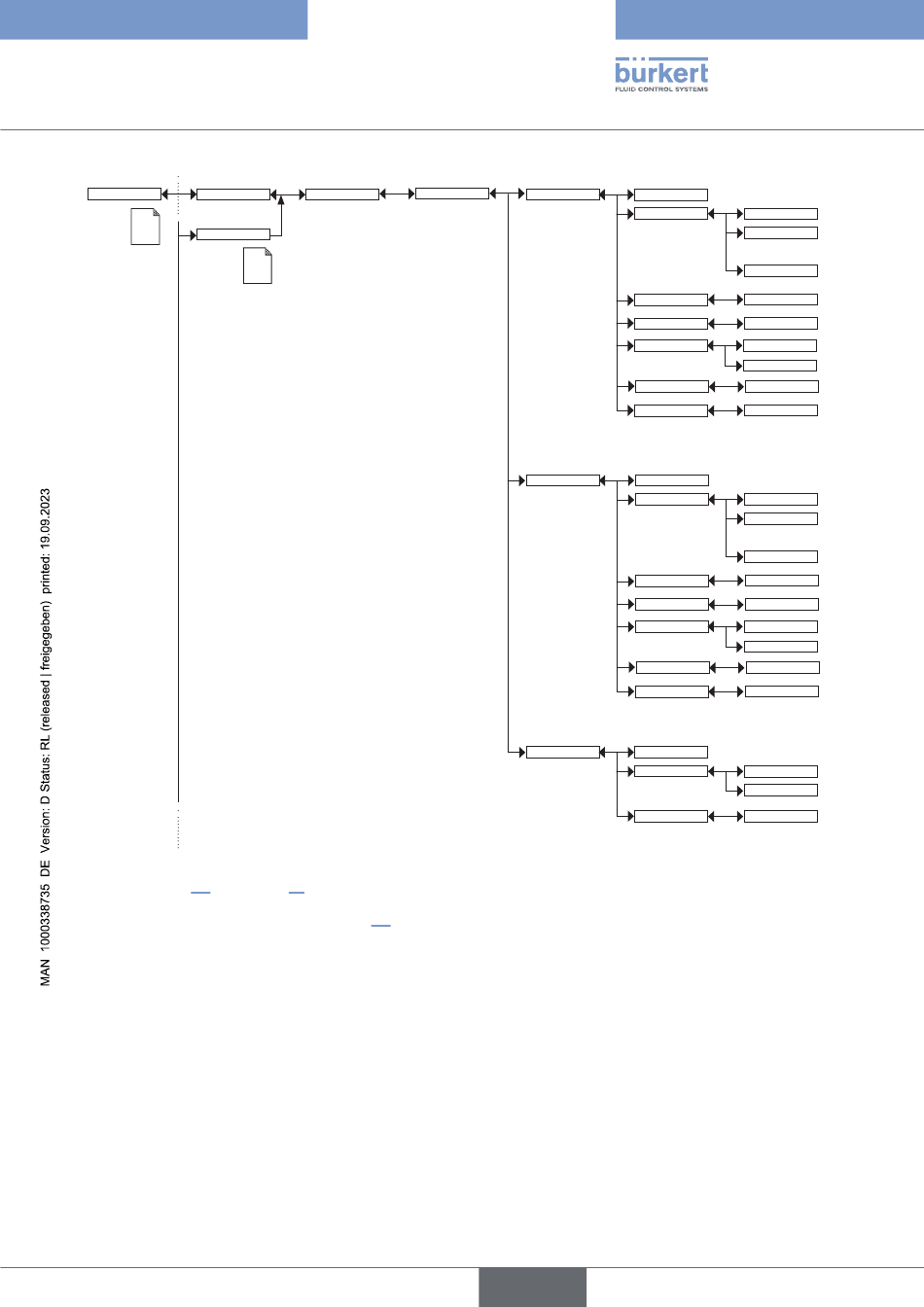 bürkert
FLUID CONTROL SYSTEMS

MAN 1000338735 DE Version: D Status: RL (released | freigegeben) printed: 19.09.2023